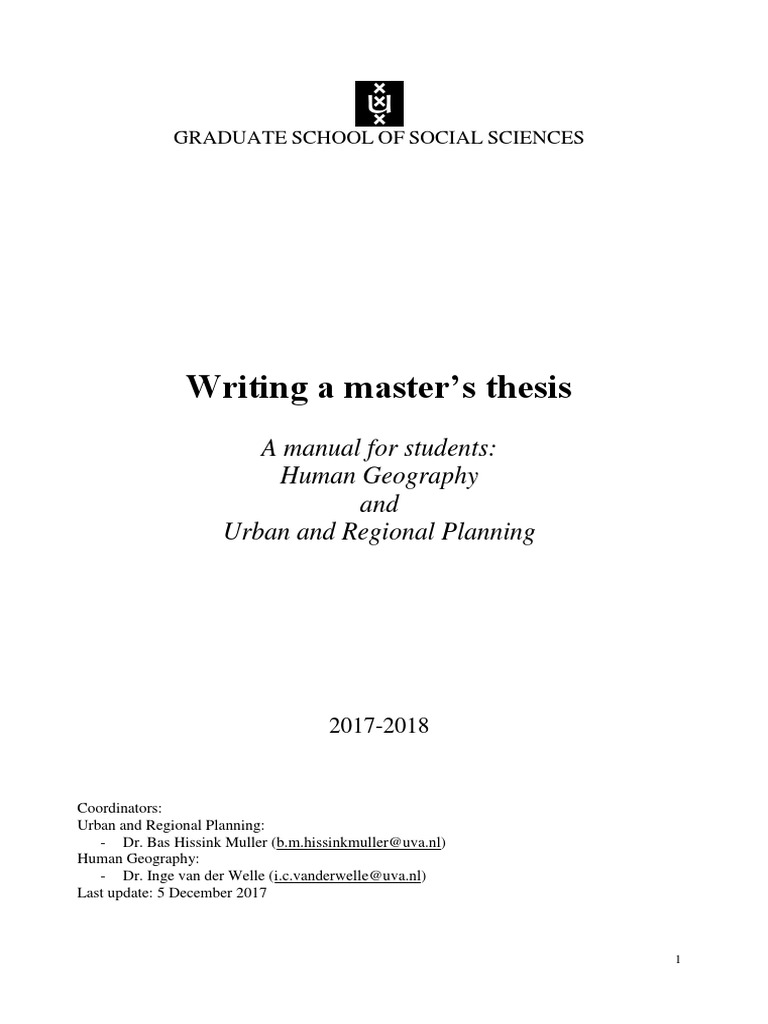 GRADUATE SCHOOL OF SOCIAL SCIENCES

Writing a master's thesis

A manual for students:
Human Geography
and
Urban and Regional Planning

2017-2018

Coordinators:
Urban and Regional Planning:
- Dr. Bas Hissink Muller (b.m.hissinkmuller@uva.nl)
Human Geography:
- Dr. Inge van der Welle (i.c.vanderwelle@uva.nl)
Last update: 5 December 2017

1